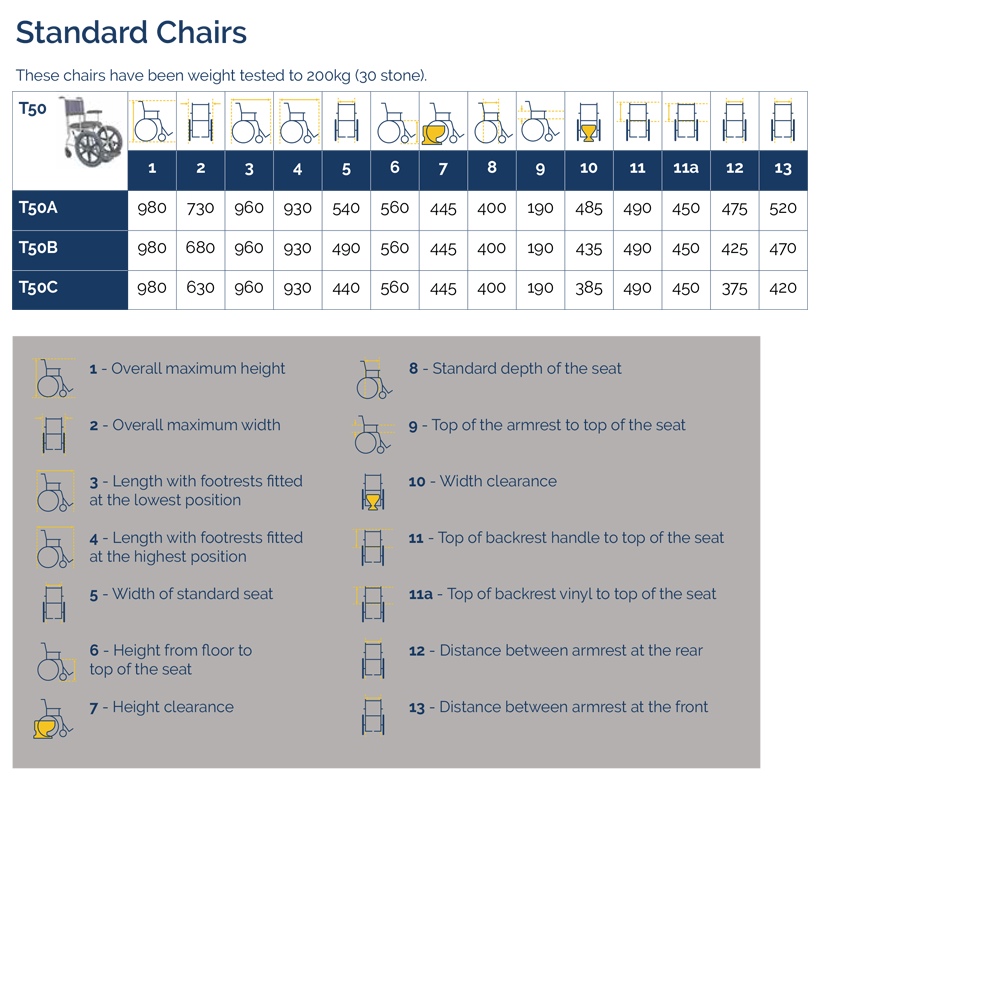 Standard Chairs

These chairs have been weight tested to 200kg (30 stone).

| T50 | 1 | 2 | 3 | 4 | 5 | 6 | 7 | 8 | 9 | 10 | 11 | 11a | 12 | 13 |
|---|---|---|---|---|---|---|---|---|---|---|---|---|---|---|
| T50A | 980 | 730 | 960 | 930 | 540 | 560 | 445 | 400 | 190 | 485 | 490 | 450 | 475 | 520 |
| T50B | 980 | 680 | 960 | 930 | 490 | 560 | 445 | 400 | 190 | 435 | 490 | 450 | 425 | 470 |
| T50C | 980 | 630 | 960 | 930 | 440 | 560 | 445 | 400 | 190 | 385 | 490 | 450 | 375 | 420 |

1 - Overall maximum height

2 - Overall maximum width

3 - Length with footrests fitted at the lowest position

4 - Length with footrests fitted at the highest position

5 - Width of standard seat

6 - Height from floor to top of the seat

7 - Height clearance

8 - Standard depth of the seat

9 - Top of the armrest to top of the seat

10 - Width clearance

11 - Top of backrest handle to top of the seat

11a - Top of backrest vinyl to top of the seat

12 - Distance between armrest at the rear

13 - Distance between armrest at the front